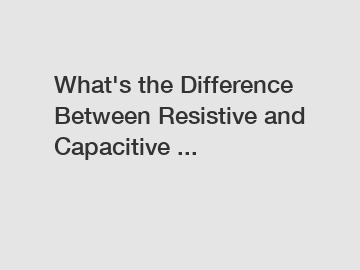 What's the Difference Between Resistive and Capacitive ...